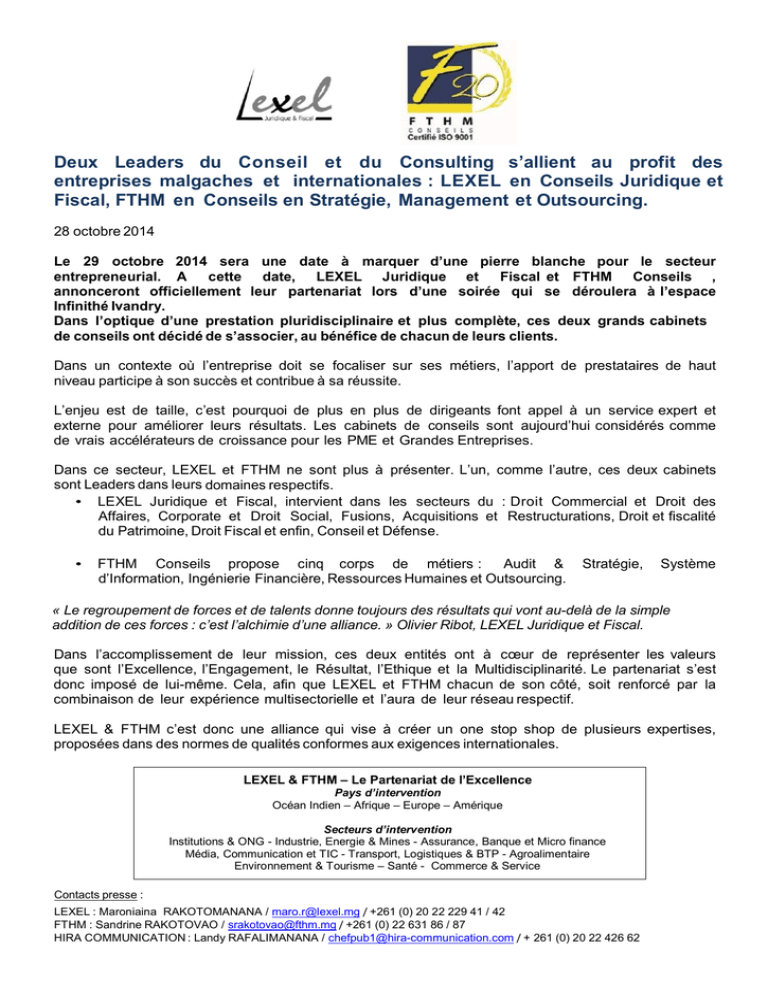 Lexel
Juridique & Fiscal

F 20
F T H M
C O N S E I L S
Certifié ISO 9001

Deux Leaders du Conseil et du Consulting s'allient au profit des entreprises malgaches et internationales : LEXEL en Conseils Juridique et Fiscal, FTHM en Conseils en Stratégie, Management et Outsourcing.

28 octobre 2014

Le 29 octobre 2014 sera une date à marquer d'une pierre blanche pour le secteur entrepreneurial. A cette date, LEXEL Juridique et Fiscal et FTHM Conseils , annonceront officiellement leur partenariat lors d'une soirée qui se déroulera à l'espace Infinithé Ivandry.
Dans l'optique d'une prestation pluridisciplinaire et plus complète, ces deux grands cabinets de conseils ont décidé de s'associer, au bénéfice de chacun de leurs clients.

Dans un contexte où l'entreprise doit se focaliser sur ses métiers, l'apport de prestataires de haut niveau participe à son succès et contribue à sa réussite.

L'enjeu est de taille, c'est pourquoi de plus en plus de dirigeants font appel à un service expert et externe pour améliorer leurs résultats. Les cabinets de conseils sont aujourd'hui considérés comme de vrais accélérateurs de croissance pour les PME et Grandes Entreprises.

Dans ce secteur, LEXEL et FTHM ne sont plus à présenter. L'un, comme l'autre, ces deux cabinets sont Leaders dans leurs domaines respectifs.
• LEXEL Juridique et Fiscal, intervient dans les secteurs du : Droit Commercial et Droit des Affaires, Corporate et Droit Social, Fusions, Acquisitions et Restructurations, Droit et fiscalité du Patrimoine, Droit Fiscal et enfin, Conseil et Défense.

• FTHM Conseils propose cinq corps de métiers : Audit & Stratégie, Système d'Information, Ingénierie Financière, Ressources Humaines et Outsourcing.

« Le regroupement de forces et de talents donne toujours des résultats qui vont au-delà de la simple addition de ces forces : c'est l'alchimie d'une alliance. » Olivier Ribot, LEXEL Juridique et Fiscal.

Dans l'accomplissement de leur mission, ces deux entités ont à cœur de représenter les valeurs que sont l'Excellence, l'Engagement, le Résultat, l'Ethique et la Multidisciplinarité. Le partenariat s'est donc imposé de lui-même. Cela, afin que LEXEL et FTHM chacun de son côté, soit renforcé par la combinaison de leur expérience multisectorielle et l'aura de leur réseau respectif.

LEXEL & FTHM c'est donc une alliance qui vise à créer un one stop shop de plusieurs expertises, proposées dans des normes de qualités conformes aux exigences internationales.

LEXEL & FTHM – Le Partenariat de l'Excellence
Pays d'intervention
Océan Indien – Afrique – Europe – Amérique

Secteurs d'intervention
Institutions & ONG - Industrie, Energie & Mines - Assurance, Banque et Micro finance
Média, Communication et TIC - Transport, Logistiques & BTP - Agroalimentaire
Environnement & Tourisme – Santé - Commerce & Service

Contacts presse :
LEXEL : Maroniaina RAKOTOMANANA / maro.r@lexel.mg / +261 (0) 20 22 229 41 / 42
FTHM : Sandrine RAKOTOVAO / srakotovao@fthm.mg / +261 (0) 22 631 86 / 87
HIRA COMMUNICATION : Landy RAFALIMANANA / chefpub1@hira-communication.com / + 261 (0) 20 22 426 62